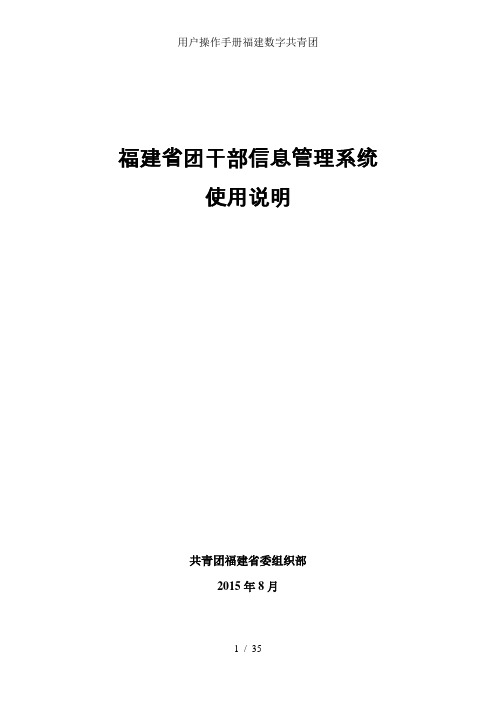 用户操作手册福建数字共青团

福建省团干部信息管理系统
使用说明

共青团福建省委组织部

2015 年 8 月

1 / 35